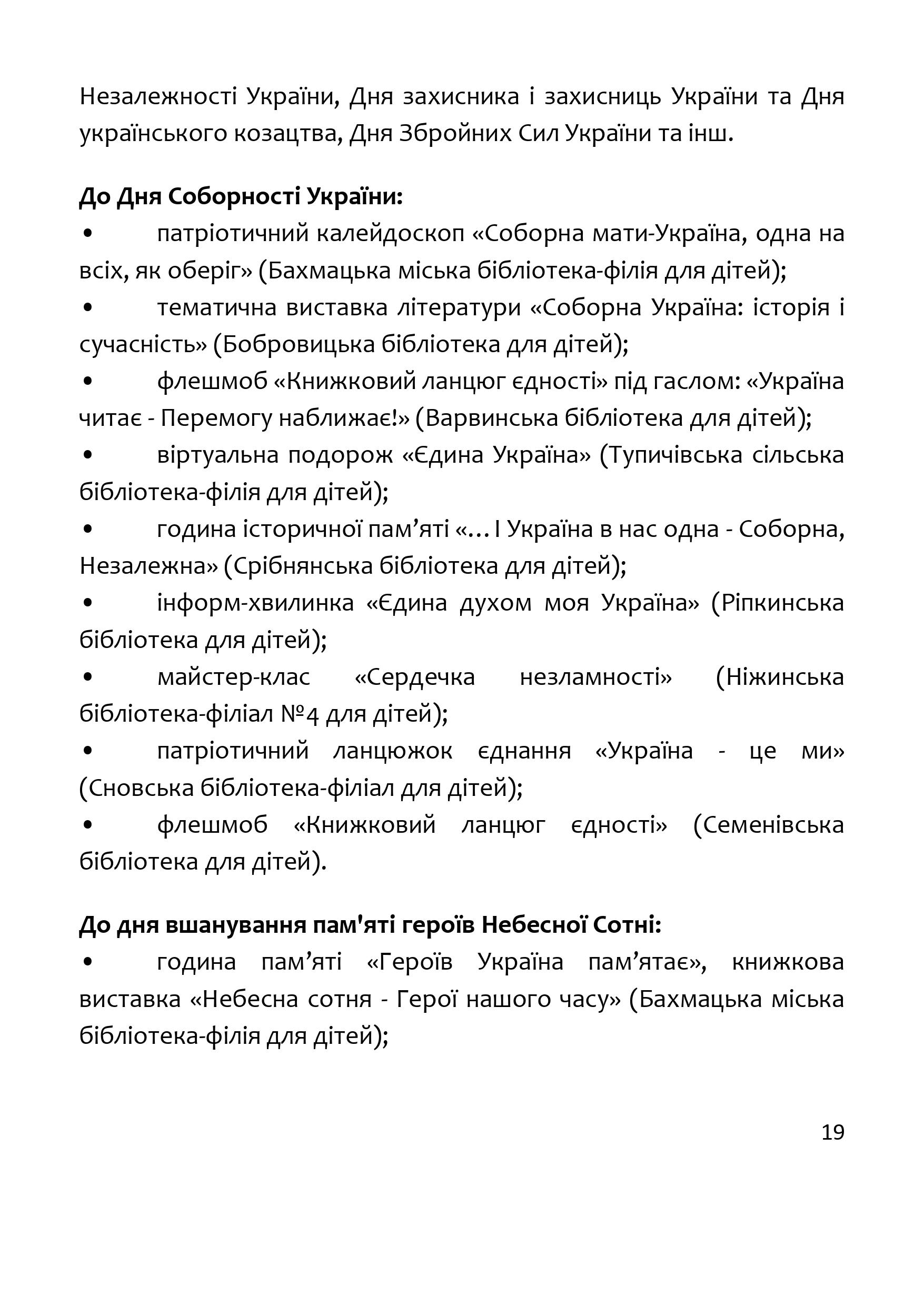 Незалежності України, Дня захисника і захисниць України та Дня українського козацтва, Дня Збройних Сил України та інш.

**До Дня Соборності України:**

• патріотичний калейдоскоп «Соборна мати-Україна, одна на всіх, як оберіг» (Бахмацька міська бібліотека-філія для дітей);

• тематична виставка літератури «Соборна Україна: історія і сучасність» (Бобровицька бібліотека для дітей);

• флешмоб «Книжковий ланцюг єдності» під гаслом: «Україна читає - Перемогу наближає!» (Варвинська бібліотека для дітей);

• віртуальна подорож «Єдина Україна» (Тупичівська сільська бібліотека-філія для дітей);

• година історичної пам’яті «…І Україна в нас одна - Соборна, Незалежна» (Срібнянська бібліотека для дітей);

• інформ-хвилинка «Єдина духом моя Україна» (Ріпкинська бібліотека для дітей);

• майстер-клас «Сердечка незламності» (Ніжинська бібліотека-філіал №4 для дітей);

• патріотичний ланцюжок єднання «Україна - це ми» (Сновська бібліотека-філіал для дітей);

• флешмоб «Книжковий ланцюг єдності» (Семенівська бібліотека для дітей).

**До дня вшанування пам'яті героїв Небесної Сотні:**

• година пам’яті «Героїв Україна пам’ятає», книжкова виставка «Небесна сотня - Герої нашого часу» (Бахмацька міська бібліотека-філія для дітей);

19